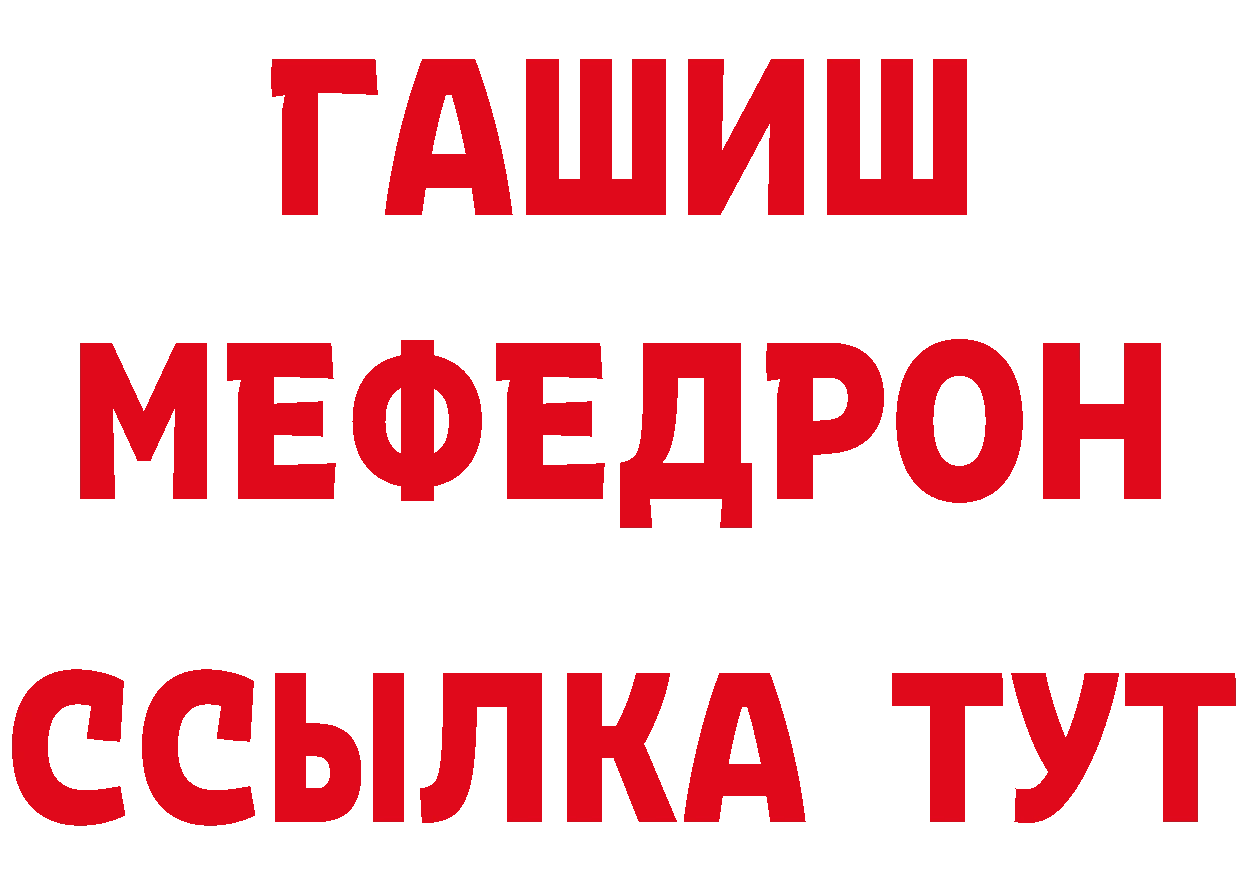 ГАШИШ
МЕФЕДРОН
ССЫЛКА ТУТ